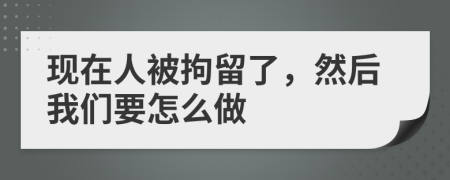 现在人被拘留了，然后我们要怎么做